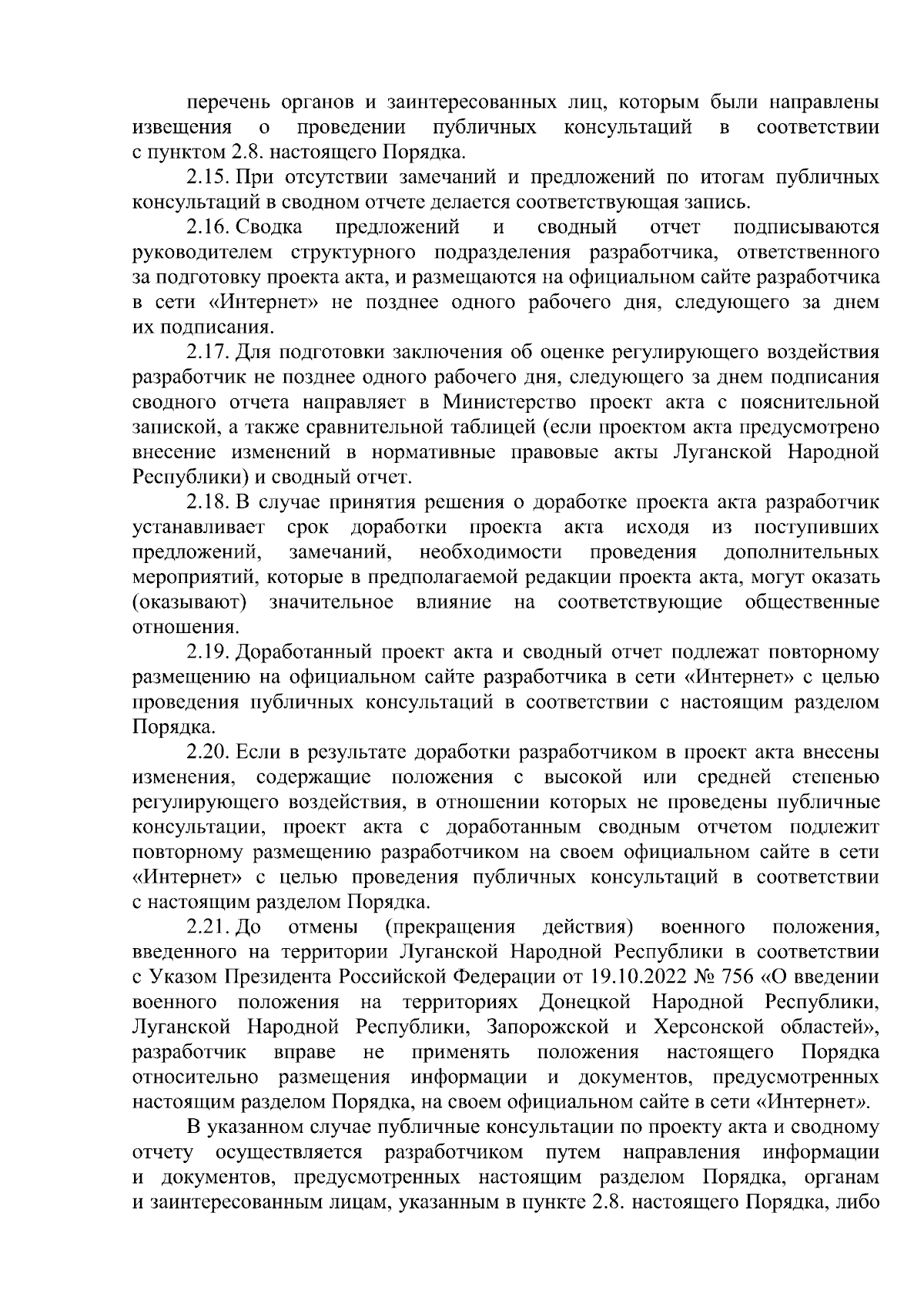 перечень органов и заинтересованных лиц, которым были направлены извещения о проведении публичных консультаций в соответствии с пунктом 2.8. настоящего Порядка.

2.15. При отсутствии замечаний и предложений по итогам публичных консультаций в сводном отчете делается соответствующая запись.

2.16. Сводка предложений и сводный отчет подписываются руководителем структурного подразделения разработчика, ответственного за подготовку проекта акта, и размещаются на официальном сайте разработчика в сети «Интернет» не позднее одного рабочего дня, следующего за днем их подписания.

2.17. Для подготовки заключения об оценке регулирующего воздействия разработчик не позднее одного рабочего дня, следующего за днем подписания сводного отчета направляет в Министерство проект акта с пояснительной запиской, а также сравнительной таблицей (если проектом акта предусмотрено внесение изменений в нормативные правовые акты Луганской Народной Республики) и сводный отчет.

2.18. В случае принятия решения о доработке проекта акта разработчик устанавливает срок доработки проекта акта исходя из поступивших предложений, замечаний, необходимости проведения дополнительных мероприятий, которые в предполагаемой редакции проекта акта, могут оказать (оказывают) значительное влияние на соответствующие общественные отношения.

2.19. Доработанный проект акта и сводный отчет подлежат повторному размещению на официальном сайте разработчика в сети «Интернет» с целью проведения публичных консультаций в соответствии с настоящим разделом Порядка.

2.20. Если в результате доработки разработчиком в проект акта внесены изменения, содержащие положения с высокой или средней степенью регулирующего воздействия, в отношении которых не проведены публичные консультации, проект акта с доработанным сводным отчетом подлежит повторному размещению разработчиком на своем официальном сайте в сети «Интернет» с целью проведения публичных консультаций в соответствии с настоящим разделом Порядка.

2.21. До отмены (прекращения действия) военного положения, введенного на территории Луганской Народной Республики в соответствии с Указом Президента Российской Федерации от 19.10.2022 № 756 «О введении военного положения на территориях Донецкой Народной Республики, Луганской Народной Республики, Запорожской и Херсонской областей», разработчик вправе не применять положения настоящего Порядка относительно размещения информации и документов, предусмотренных настоящим разделом Порядка, на своем официальном сайте в сети «Интернет».

В указанном случае публичные консультации по проекту акта и сводному отчету осуществляется разработчиком путем направления информации и документов, предусмотренных настоящим разделом Порядка, органам и заинтересованным лицам, указанным в пункте 2.8. настоящего Порядка, либо